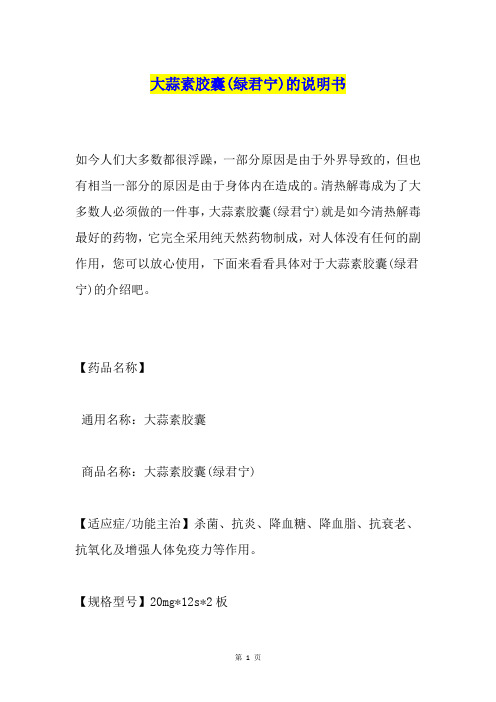 大蒜素胶囊(绿君宁)的说明书

如今人们大多数都很浮躁，一部分原因是由于外界导致的，但也有相当一部分的原因是由于身体内在造成的。清热解毒成为了大多数人必须做的一件事，大蒜素胶囊(绿君宁)就是如今清热解毒最好的药物，它完全采用纯天然药物制成，对人体没有任何的副作用，您可以放心使用，下面来看看具体对于大蒜素胶囊(绿君宁)的介绍吧。

【药品名称】

通用名称：大蒜素胶囊

商品名称：大蒜素胶囊(绿君宁)

【适应症/功能主治】杀菌、抗炎、降血糖、降血脂、抗衰老、抗氧化及增强人体免疫力等作用。

【规格型号】20mg*12s*2 板

第 1 页